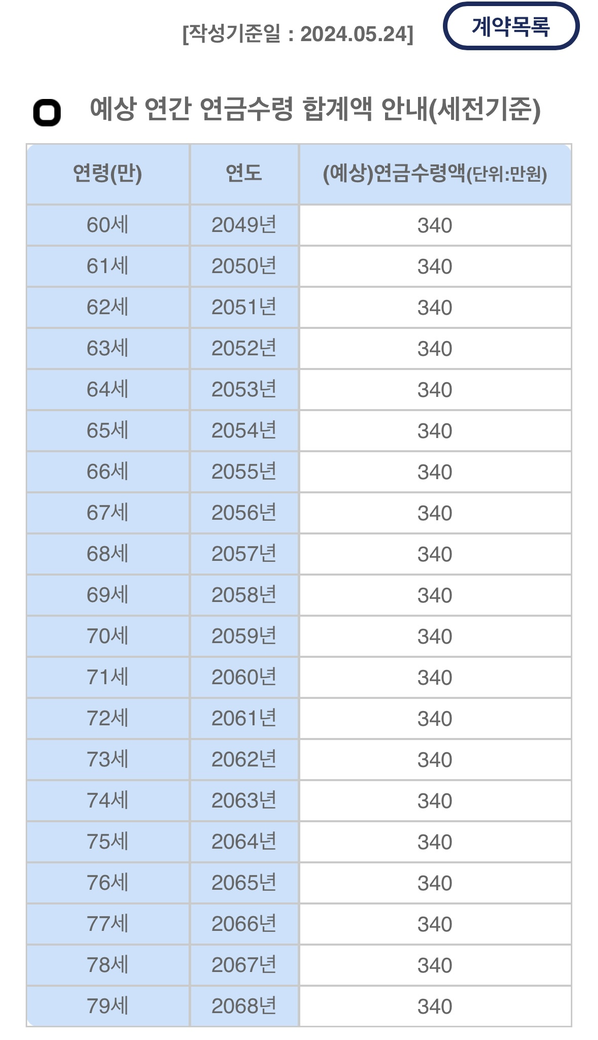 [작성기준일 : 2024.05.24]

계약목록

예상 연간 연금수령 합계액 안내(세전기준)

| 연령(만) | 연도 | (예상)연금수령액(단위:만원) |
|---|---|---|
| 60세 | 2049년 | 340 |
| 61세 | 2050년 | 340 |
| 62세 | 2051년 | 340 |
| 63세 | 2052년 | 340 |
| 64세 | 2053년 | 340 |
| 65세 | 2054년 | 340 |
| 66세 | 2055년 | 340 |
| 67세 | 2056년 | 340 |
| 68세 | 2057년 | 340 |
| 69세 | 2058년 | 340 |
| 70세 | 2059년 | 340 |
| 71세 | 2060년 | 340 |
| 72세 | 2061년 | 340 |
| 73세 | 2062년 | 340 |
| 74세 | 2063년 | 340 |
| 75세 | 2064년 | 340 |
| 76세 | 2065년 | 340 |
| 77세 | 2066년 | 340 |
| 78세 | 2067년 | 340 |
| 79세 | 2068년 | 340 |